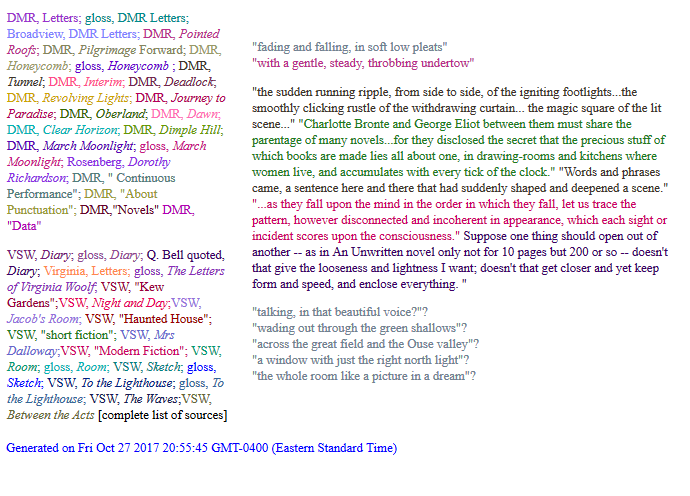 DMR, Letters; gloss, DMR Letters; Broadview, DMR Letters; DMR, Pointed Roofs; DMR, Pilgrimage Forward; DMR, Honeycomb; gloss, Honeycomb ; DMR, Tunnel; DMR, Interim; DMR, Deadlock; DMR, Revolving Lights; DMR, Journey to Paradise; DMR, Oberland; DMR, Dawn; DMR, Clear Horizon; DMR, Dimple Hill; DMR, March Moonlight; gloss, March Moonlight; Rosenberg, Dorothy Richardson; DMR, " Continuous Performance"; DMR, "About Punctuation"; DMR,"Novels" DMR, "Data"

VSW, Diary; gloss, Diary; Q. Bell quoted, Diary; Virginia, Letters; gloss, The Letters of Virginia Woolf; VSW, "Kew Gardens";VSW, Night and Day;VSW, Jacob's Room; VSW, "Haunted House"; VSW, "short fiction"; VSW, Mrs Dalloway;VSW, "Modern Fiction"; VSW, Room; gloss, Room; VSW, Sketch; gloss, Sketch; VSW, To the Lighthouse; gloss, To the Lighthouse; VSW, The Waves;VSW, Between the Acts [complete list of sources]

"fading and falling, in soft low pleats"
"with a gentle, steady, throbbing undertow"

"the sudden running ripple, from side to side, of the igniting footlights...the smoothly clicking rustle of the withdrawing curtain... the magic square of the lit scene..." "Charlotte Bronte and George Eliot between them must share the parentage of many novels...for they disclosed the secret that the precious stuff of which books are made lies all about one, in drawing-rooms and kitchens where women live, and accumulates with every tick of the clock." "Words and phrases came, a sentence here and there that had suddenly shaped and deepened a scene." "...as they fall upon the mind in the order in which they fall, let us trace the pattern, however disconnected and incoherent in appearance, which each sight or incident scores upon the consciousness." Suppose one thing should open out of another -- as in An Unwritten novel only not for 10 pages but 200 or so -- doesn't that give the looseness and lightness I want; doesn't that get closer and yet keep form and speed, and enclose everything. "

"talking, in that beautiful voice?"?
"wading out through the green shallows"?
"across the great field and the Ouse valley"?
"a window with just the right north light"?
"the whole room like a picture in a dream"?

Generated on Fri Oct 27 2017 20:55:45 GMT-0400 (Eastern Standard Time)